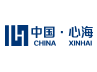 中国 · 心海
CHINA XINHAI